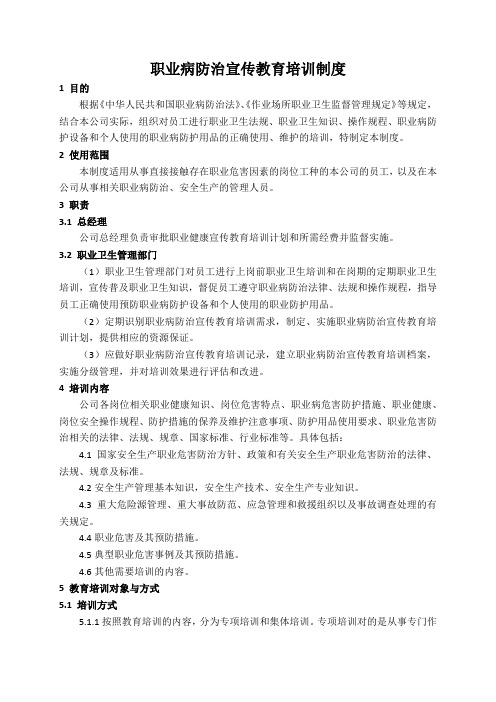 职业病防治宣传教育培训制度

1 目的

根据《中华人民共和国职业病防治法》、《作业场所职业卫生监督管理规定》等规定，结合本公司实际，组织对员工进行职业卫生法规、职业卫生知识、操作规程、职业病防护设备和个人使用的职业病防护用品的正确使用、维护的培训，特制定本制度。

2 使用范围

本制度适用从事直接接触存在职业危害因素的岗位工种的本公司的员工，以及在本公司从事相关职业病防治、安全生产的管理人员。

3 职责

3.1 总经理

公司总经理负责审批职业健康宣传教育培训计划和所需经费并监督实施。

3.2 职业卫生管理部门

（1）职业卫生管理部门对员工进行上岗前职业卫生培训和在岗期的定期职业卫生培训，宣传普及职业卫生知识，督促员工遵守职业病防治法律、法规和操作规程，指导员工正确使用预防职业病防护设备和个人使用的职业防护用品。

（2）定期识别职业病防治宣传教育培训需求，制定、实施职业病防治宣传教育培训计划，提供相应的资源保证。

（3）应做好职业病防治宣传教育培训记录，建立职业病防治宣传教育培训档案，实施分级管理，并对培训效果进行评估和改进。

4 培训内容

公司各岗位相关职业健康知识、岗位危害特点、职业病危害防护措施、职业健康、岗位安全操作规程、防护措施的保养及维护注意事项、防护用品使用要求、职业危害防治相关的法律、法规、规章、国家标准、行业标准等。具体包括：

4.1 国家安全生产职业危害防治方针、政策和有关安全生产职业危害防治的法律、法规、规章及标准。

4.2 安全生产管理基本知识，安全生产技术、安全生产专业知识。

4.3 重大危险源管理、重大事故防范、应急管理和救援组织以及事故调查处理的有关规定。

4.4 职业危害及其预防措施。

4.5 典型职业危害事例及其预防措施。

4.6 其他需要培训的内容。

5 教育培训对象与方式

5.1 培训方式

5.1.1 按照教育培训的内容，分为专项培训和集体培训。专项培训对的是从事专门作